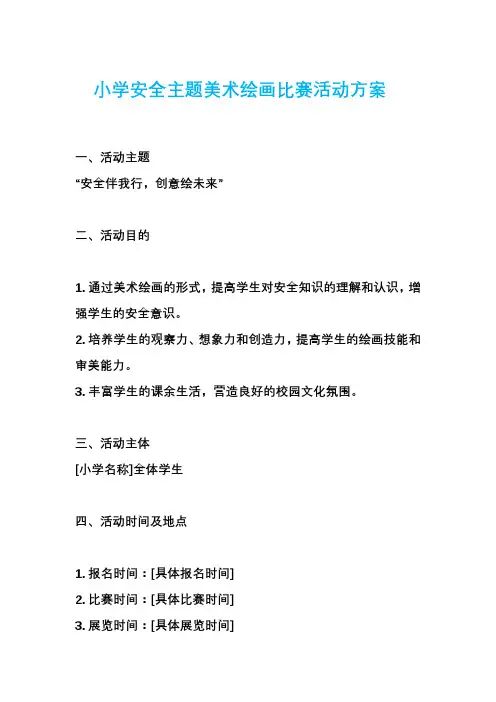 小学安全主题美术绘画比赛活动方案

一、活动主题
“安全伴我行，创意绘未来”

二、活动目的

1. 通过美术绘画的形式，提高学生对安全知识的理解和认识，增强学生的安全意识。
2. 培养学生的观察力、想象力和创造力，提高学生的绘画技能和审美能力。
3. 丰富学生的课余生活，营造良好的校园文化氛围。

三、活动主体
[小学名称]全体学生

四、活动时间及地点

1. 报名时间：[具体报名时间]
2. 比赛时间：[具体比赛时间]
3. 展览时间：[具体展览时间]